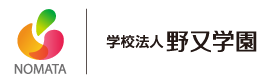 NOMATA

学校法人 野又学園